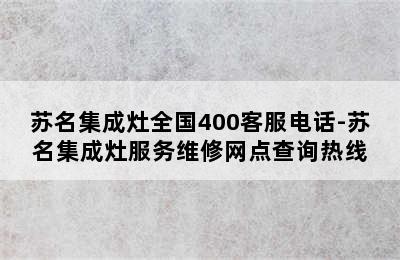 苏名集成灶全国400客服电话-苏名集成灶服务维修网点查询热线